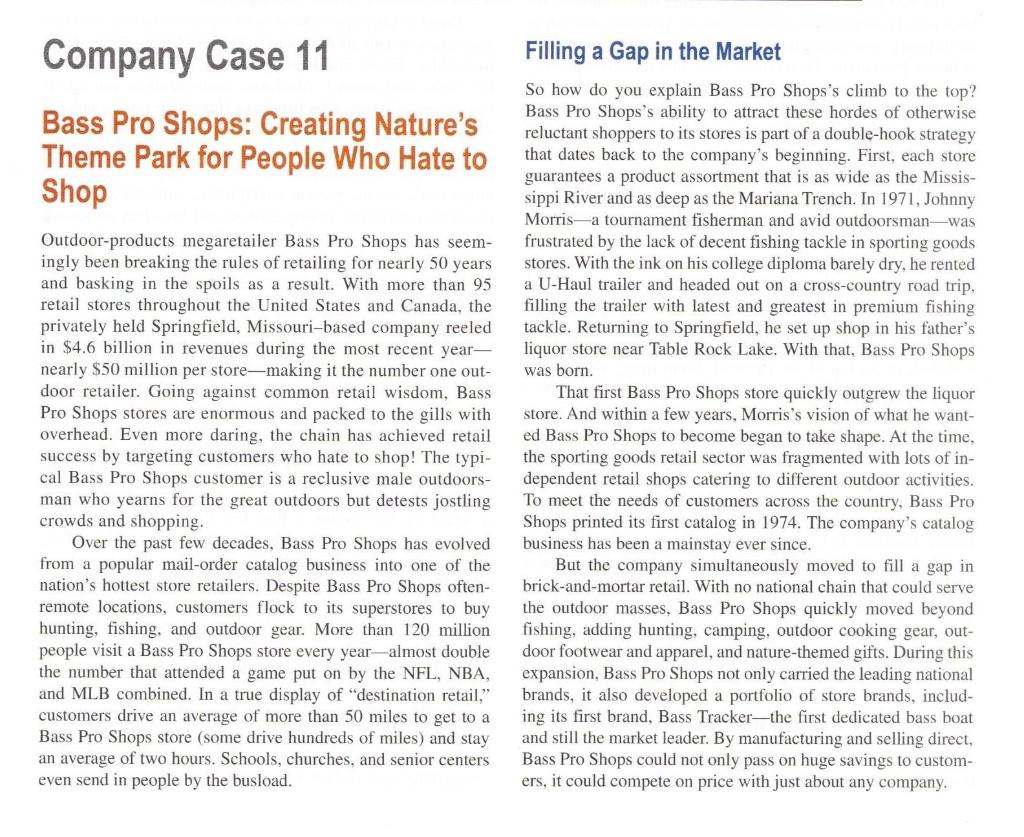 Company Case 11

Bass Pro Shops: Creating Nature's Theme Park for People Who Hate to Shop

Outdoor-products megaretailer Bass Pro Shops has seemingly been breaking the rules of retailing for nearly 50 years and basking in the spoils as a result. With more than 95 retail stores throughout the United States and Canada, the privately held Springfield, Missouri–based company reeled in \$4.6 billion in revenues during the most recent year—nearly \$50 million per store—making it the number one outdoor retailer. Going against common retail wisdom, Bass Pro Shops stores are enormous and packed to the gills with overhead. Even more daring, the chain has achieved retail success by targeting customers who hate to shop! The typical Bass Pro Shops customer is a reclusive male outdoorsman who yearns for the great outdoors but detests jostling crowds and shopping.

Over the past few decades, Bass Pro Shops has evolved from a popular mail-order catalog business into one of the nation's hottest store retailers. Despite Bass Pro Shops often-remote locations, customers flock to its superstores to buy hunting, fishing, and outdoor gear. More than 120 million people visit a Bass Pro Shops store every year—almost double the number that attended a game put on by the NFL, NBA, and MLB combined. In a true display of "destination retail," customers drive an average of more than 50 miles to get to a Bass Pro Shops store (some drive hundreds of miles) and stay an average of two hours. Schools, churches, and senior centers even send in people by the busload.

Filling a Gap in the Market

So how do you explain Bass Pro Shops's climb to the top? Bass Pro Shops's ability to attract these hordes of otherwise reluctant shoppers to its stores is part of a double-hook strategy that dates back to the company's beginning. First, each store guarantees a product assortment that is as wide as the Mississippi River and as deep as the Mariana Trench. In 1971, Johnny Morris—a tournament fisherman and avid outdoorsman—was frustrated by the lack of decent fishing tackle in sporting goods stores. With the ink on his college diploma barely dry, he rented a U-Haul trailer and headed out on a cross-country road trip, filling the trailer with latest and greatest in premium fishing tackle. Returning to Springfield, he set up shop in his father's liquor store near Table Rock Lake. With that, Bass Pro Shops was born.

That first Bass Pro Shops store quickly outgrew the liquor store. And within a few years, Morris's vision of what he wanted Bass Pro Shops to become began to take shape. At the time, the sporting goods retail sector was fragmented with lots of independent retail shops catering to different outdoor activities. To meet the needs of customers across the country, Bass Pro Shops printed its first catalog in 1974. The company's catalog business has been a mainstay ever since.

But the company simultaneously moved to fill a gap in brick-and-mortar retail. With no national chain that could serve the outdoor masses, Bass Pro Shops quickly moved beyond fishing, adding hunting, camping, outdoor cooking gear, outdoor footwear and apparel, and nature-themed gifts. During this expansion, Bass Pro Shops not only carried the leading national brands, it also developed a portfolio of store brands, including its first brand, Bass Tracker—the first dedicated bass boat and still the market leader. By manufacturing and selling direct, Bass Pro Shops could not only pass on huge savings to customers, it could compete on price with just about any company.